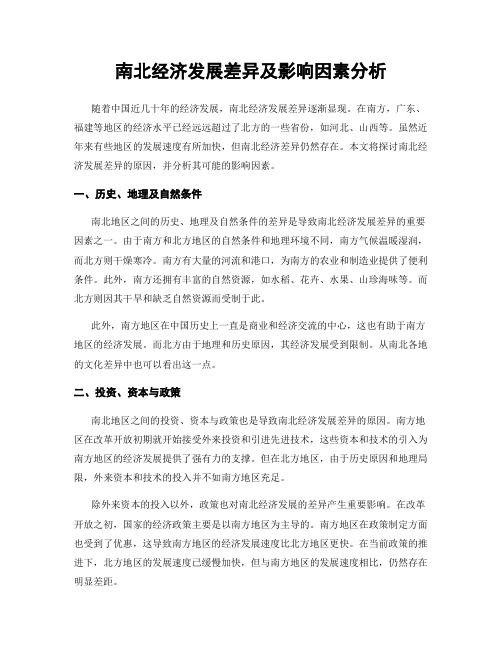 南北经济发展差异及影响因素分析

随着中国近几十年的经济发展，南北经济发展差异逐渐显现。在南方，广东、福建等地区的经济水平已经远远超过了北方的一些省份，如河北、山西等。虽然近年来有些地区的发展速度有所加快，但南北经济差异仍然存在。本文将探讨南北经济发展差异的原因，并分析其可能的影响因素。

一、历史、地理及自然条件

南北地区之间的历史、地理及自然条件的差异是导致南北经济发展差异的重要因素之一。由于南方和北方地区的自然条件和地理环境不同，南方气候温暖湿润，而北方则干燥寒冷。南方有大量的河流和港口，为南方的农业和制造业提供了便利条件。此外，南方还拥有丰富的自然资源，如水稻、花卉、水果、山珍海味等。而北方则因其干旱和缺乏自然资源而受制于此。

此外，南方地区在中国历史上一直是商业和经济交流的中心，这也有助于南方地区的经济发展。而北方由于地理和历史原因，其经济发展受到限制。从南北各地的文化差异中也可以看出这一点。

二、投资、资本与政策

南北地区之间的投资、资本与政策也是导致南北经济发展差异的原因。南方地区在改革开放初期就开始接受外来投资和引进先进技术，这些资本和技术的引入为南方地区的经济发展提供了强有力的支撑。但在北方地区，由于历史原因和地理局限，外来资本和技术的投入并不如南方地区充足。

除外来资本的投入以外，政策也对南北经济发展的差异产生重要影响。在改革开放之初，国家的经济政策主要是以南方地区为主导的。南方地区在政策制定方面也受到了优惠，这导致南方地区的经济发展速度比北方地区更快。在当前政策的推进下，北方地区的发展速度已缓慢加快，但与南方地区的发展速度相比，仍然存在明显差距。